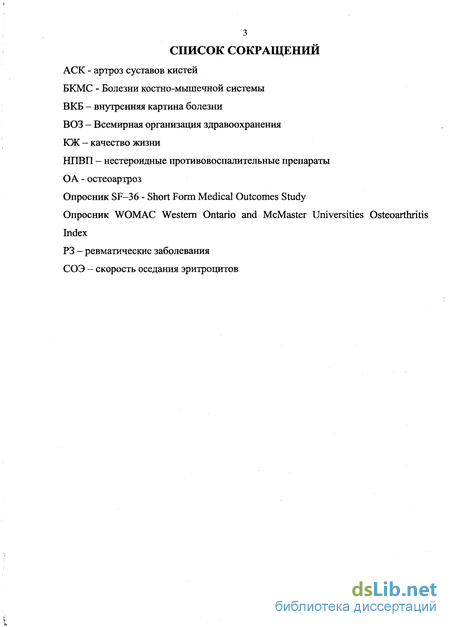 3

СПИСОК СОКРАЩЕНИЙ

АСК - артроз суставов кистей

БКМС - Болезни костно-мышечной системы

ВКБ – внутренняя картина болезни

ВОЗ – Всемирная организация здравоохранения

КЖ – качество жизни

НПВП – нестероидные противовоспалительные препараты

ОА - остеоартроз

Опросник SF–36 - Short Form Medical Outcomes Study

Опросник WOMAC Western Ontario and McMaster Universities Osteoarthritis Index

РЗ – ревматические заболевания

СОЭ – скорость оседания эритроцитов

dsLib.net
библиотека диссертаций